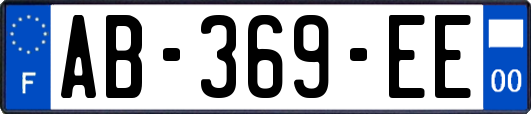 F
AB-369-EE
00